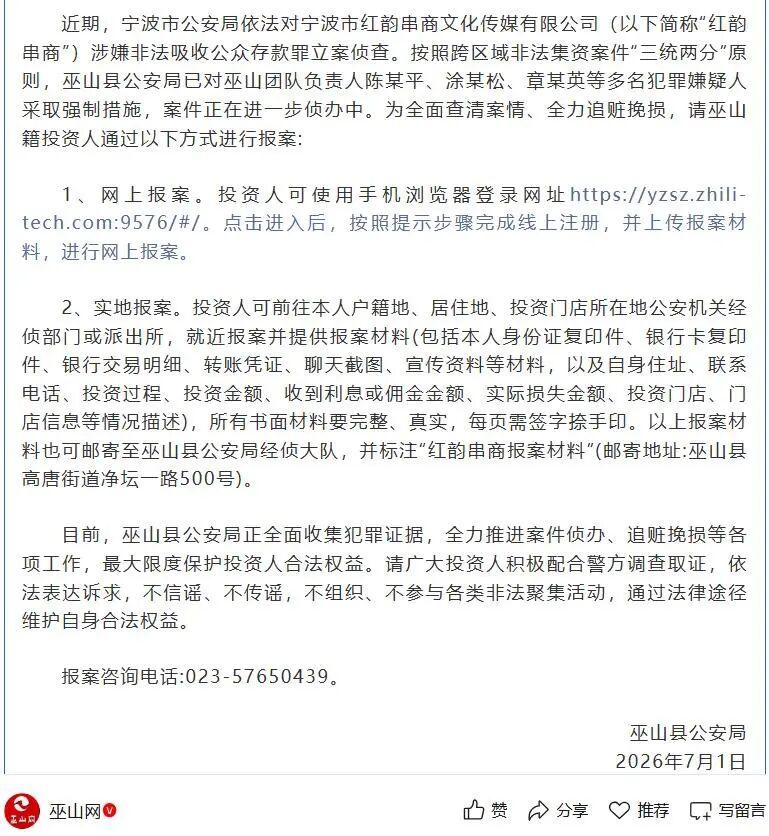 近期，宁波市公安局依法对宁波市红韵串商文化传媒有限公司（以下简称“红韵串商”）涉嫌非法吸收公众存款罪立案侦查。按照跨区域非法集资案件“三统两分”原则，巫山县公安局已对巫山团队负责人陈某平、涂某松、章某英等多名犯罪嫌疑人采取强制措施，案件正在进一步侦办中。为全面查清案情、全力追赃挽损，请巫山籍投资人通过以下方式进行报案：

1、网上报案。投资人可使用手机浏览器登录网址https://yzsz.zhili-tech.com:9576/#/。点击进入后，按照提示步骤完成线上注册，并上传报案材料，进行网上报案。

2、实地报案。投资人可前往本人户籍地、居住地、投资门店所在地公安机关经侦部门或派出所，就近报案并提供报案材料(包括本人身份证复印件、银行卡复印件、银行交易明细、转账凭证、聊天截图、宣传资料等材料，以及自身住址、联系电话、投资过程、投资金额、收到利息或佣金金额、实际损失金额、投资门店、门店信息等情况描述)，所有书面材料要完整、真实，每页需签字捺手印。以上报案材料也可邮寄至巫山县公安局经侦大队，并标注“红韵串商报案材料”(邮寄地址:巫山县高唐街道净坛一路500号)。

目前，巫山县公安局正全面收集犯罪证据，全力推进案件侦办、追赃挽损等各项工作，最大限度保护投资人合法权益。请广大投资人积极配合警方调查取证，依法表达诉求，不信谣、不传谣，不组织、不参与各类非法聚集活动，通过法律途径维护自身合法权益。

报案咨询电话:023-57650439。

巫山县公安局
2026年7月1日

巫山网

赞 分享 推荐 写留言